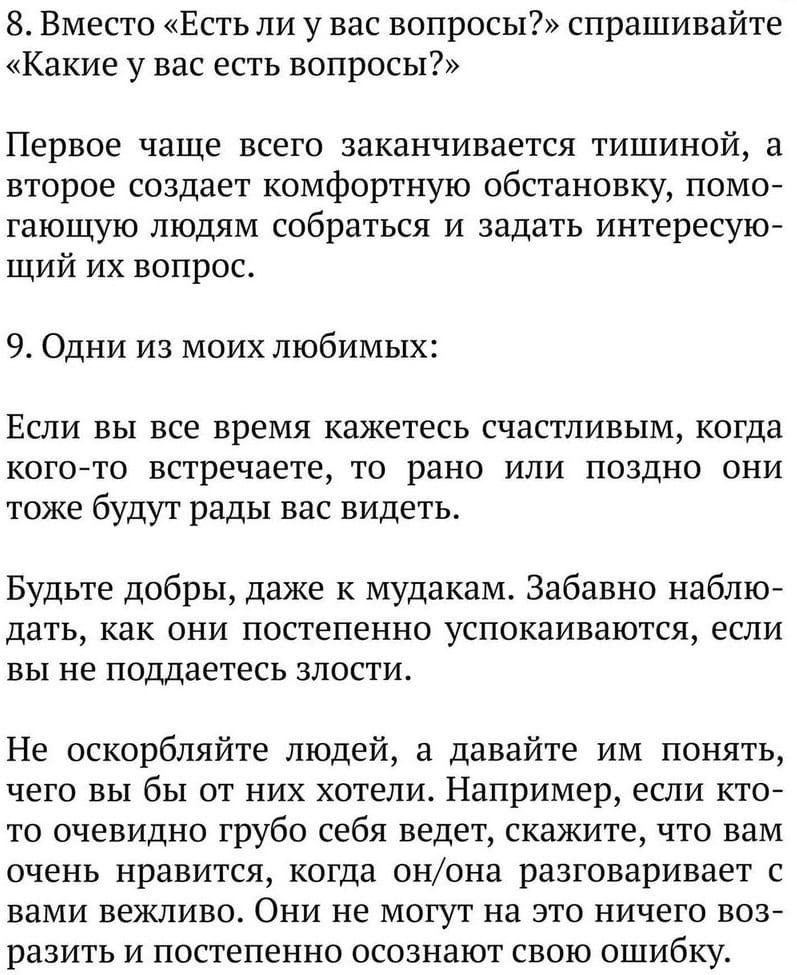 8. Вместо «Есть ли у вас вопросы?» спрашивайте «Какие у вас есть вопросы?»

Первое чаще всего заканчивается тишиной, а второе создает комфортную обстановку, помогающую людям собраться и задать интересующий их вопрос.

9. Одни из моих любимых:

Если вы все время кажетесь счастливым, когда кого-то встречаете, то рано или поздно они тоже будут рады вас видеть.

Будьте добры, даже к мудакам. Забавно наблюдать, как они постепенно успокаиваются, если вы не поддаетесь злости.

Не оскорбляйте людей, а давайте им понять, чего вы бы от них хотели. Например, если кто-то очевидно грубо себя ведет, скажите, что вам очень нравится, когда он/она разговаривает с вами вежливо. Они не могут на это ничего возразить и постепенно осознают свою ошибку.